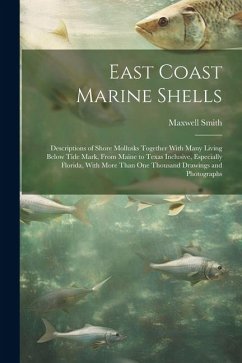 East Coast Marine Shells

Maxwell Smith

Descriptions of Shore Mollusks Together With Many Living Below Tide Mark, From Maine to Texas Inclusive, Especially Florida, With More Than One Thousand Drawings and Photographs